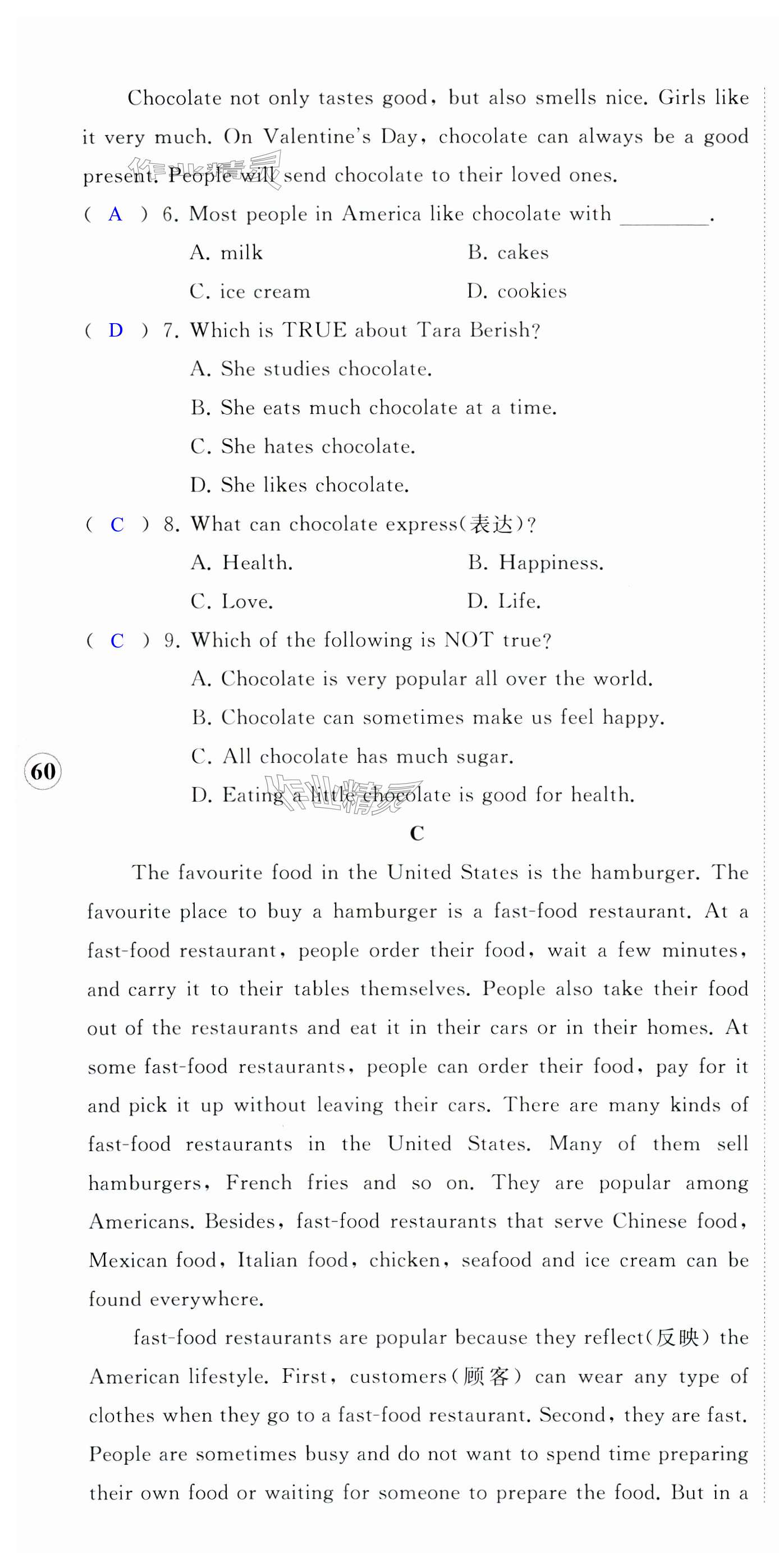 Chocolate not only tastes good, but also smells nice. Girls like it very much. On Valentine's Day, chocolate can always be a good present. People will send chocolate to their loved ones.

( A ) 6. Most people in America like chocolate with ________.

A. milk

B. cakes

C. ice cream

D. cookies

( D ) 7. Which is TRUE about Tara Berish?

A. She studies chocolate.

B. She eats much chocolate at a time.

C. She hates chocolate.

D. She likes chocolate.

( C ) 8. What can chocolate express(表达)?

A. Health.

B. Happiness.

C. Love.

D. Life.

( C ) 9. Which of the following is NOT true?

A. Chocolate is very popular all over the world.

B. Chocolate can sometimes make us feel happy.

C. All chocolate has much sugar.

D. Eating a little chocolate is good for health.

60

C

The favourite food in the United States is the hamburger. The favourite place to buy a hamburger is a fast-food restaurant. At a fast-food restaurant, people order their food, wait a few minutes, and carry it to their tables themselves. People also take their food out of the restaurants and eat it in their cars or in their homes. At some fast-food restaurants, people can order their food, pay for it and pick it up without leaving their cars. There are many kinds of fast-food restaurants in the United States. Many of them sell hamburgers, French fries and so on. They are popular among Americans. Besides, fast-food restaurants that serve Chinese food, Mexican food, Italian food, chicken, seafood and ice cream can be found everywhere.

fast-food restaurants are popular because they reflect(反映) the American lifestyle. First, customers(顾客) can wear any type of clothes when they go to a fast-food restaurant. Second, they are fast. People are sometimes busy and do not want to spend time preparing their own food or waiting for someone to prepare the food. But in a